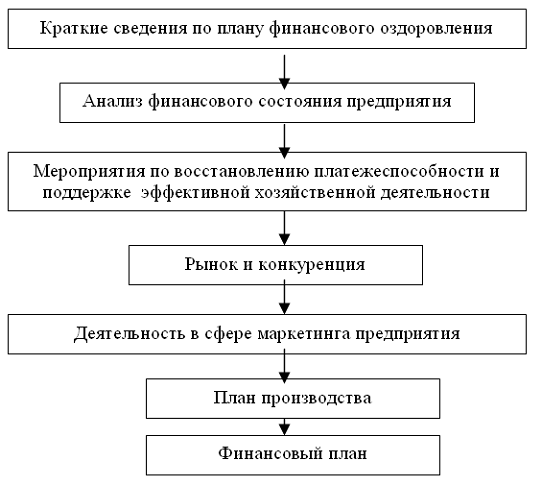 Краткие сведения по плану финансового оздоровления

Анализ финансового состояния предприятия

Мероприятия по восстановлению платежеспособности и поддержке эффективной хозяйственной деятельности

Рынок и конкуренция

Деятельность в сфере маркетинга предприятия

План производства

Финансовый план